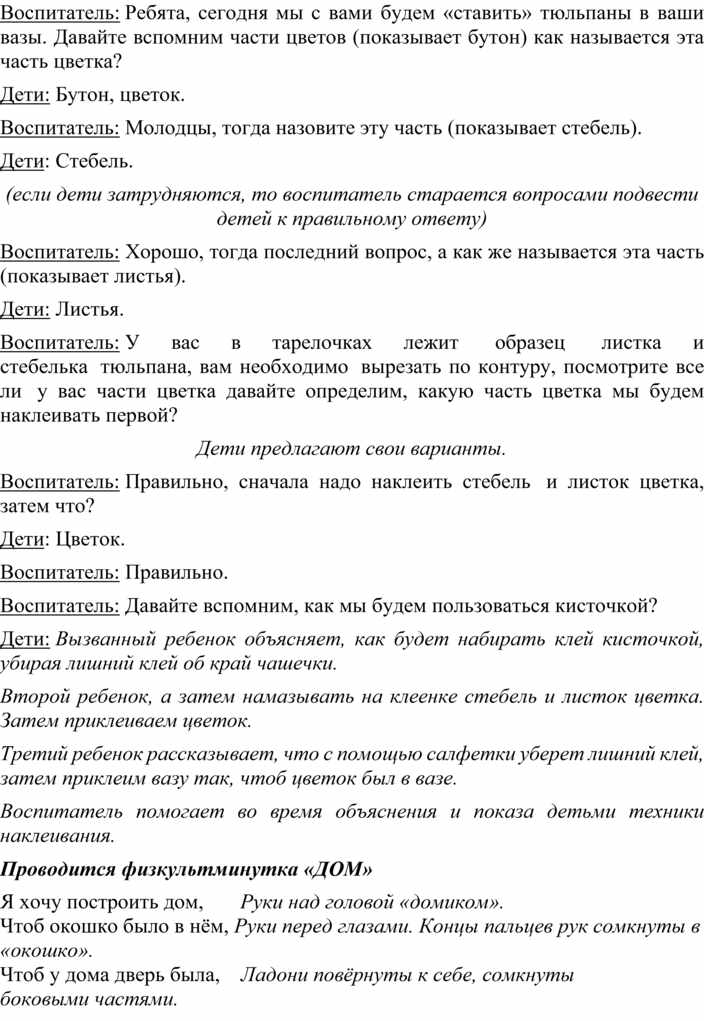 Воспитатель: Ребята, сегодня мы с вами будем «ставить» тюльпаны в ваши вазы. Давайте вспомним части цветов (показывает бутон) как называется эта часть цветка?

Дети: Бутон, цветок.

Воспитатель: Молодцы, тогда назовите эту часть (показывает стебель).

Дети: Стебель.

(если дети затрудняются, то воспитатель старается вопросами подвести детей к правильному ответу)

Воспитатель: Хорошо, тогда последний вопрос, а как же называется эта часть (показывает листья).

Дети: Листья.

Воспитатель: У вас в тарелочках лежит образец листка и стебелька тюльпана, вам необходимо вырезать по контуру, посмотрите все ли у вас части цветка давайте определим, какую часть цветка мы будем наклеивать первой?

Дети предлагают свои варианты.

Воспитатель: Правильно, сначала надо наклеить стебель и листок цветка, затем что?

Дети: Цветок.

Воспитатель: Правильно.

Воспитатель: Давайте вспомним, как мы будем пользоваться кисточкой?

Дети: Вызванный ребенок объясняет, как будет набирать клей кисточкой, убирая лишний клей об край чашечки.

Второй ребенок, а затем намазывать на клеенке стебель и листок цветка. Затем приклеиваем цветок.

Третий ребенок рассказывает, что с помощью салфетки уберет лишний клей, затем приклеим вазу так, чтоб цветок был в вазе.

Воспитатель помогает во время объяснения и показа детьми техники наклеивания.

Проводится физкультминутка «ДОМ»

Я хочу построить дом, Руки над головой «домиком».
Чтоб окошко было в нём, Руки перед глазами. Концы пальцев рук сомкнуты в «окошко».
Чтоб у дома дверь была, Ладони повёрнуты к себе, сомкнуты боковыми частями.